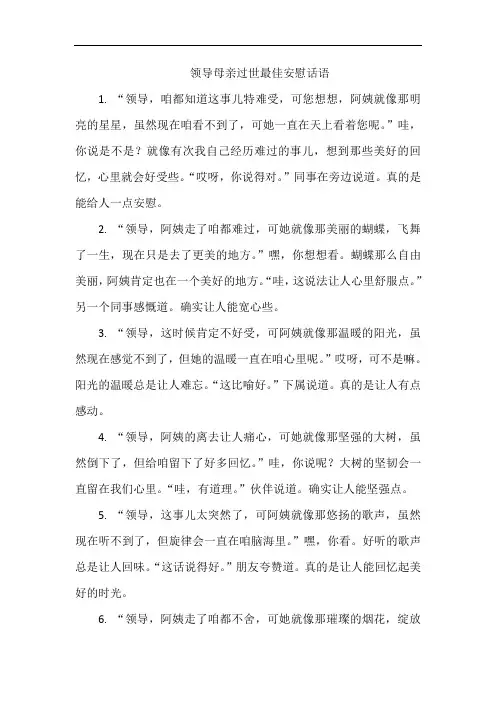 领导母亲过世最佳安慰话语

1. “领导，咱都知道这事儿特难受，可您想想，阿姨就像那明亮的星星，虽然现在咱看不到了，可她一直在天上看着您呢。”哇，你说是不是？就像有次我自己经历难过的事儿，想到那些美好的回忆，心里就会好受些。“哎呀，你说得对。”同事在旁边说道。真的是能给人一点安慰。

2. “领导，阿姨走了咱都难过，可她就像那美丽的蝴蝶，飞舞了一生，现在只是去了更美的地方。”嘿，你想想看。蝴蝶那么自由美丽，阿姨肯定也在一个美好的地方。“哇，这说法让人心里舒服点。”另一个同事感慨道。确实让人能宽心些。

3. “领导，这时候肯定不好受，可阿姨就像那温暖的阳光，虽然现在感觉不到了，但她的温暖一直在咱心里呢。”哎呀，可不是嘛。阳光的温暖总是让人难忘。“这比喻好。”下属说道。真的是让人有点感动。

4. “领导，阿姨的离去让人痛心，可她就像那坚强的大树，虽然倒下了，但给咱留下了好多回忆。”哇，你说呢？大树的坚韧会一直留在我们心里。“哇，有道理。”伙伴说道。确实让人能坚强点。

5. “领导，这事儿太突然了，可阿姨就像那悠扬的歌声，虽然现在听不到了，但旋律会一直在咱脑海里。”嘿，你看。好听的歌声总是让人回味。“这话说得好。”朋友夸赞道。真的是让人能回忆起美好的时光。

6. “领导，阿姨走了咱都不舍，可她就像那璀璨的烟花，绽放